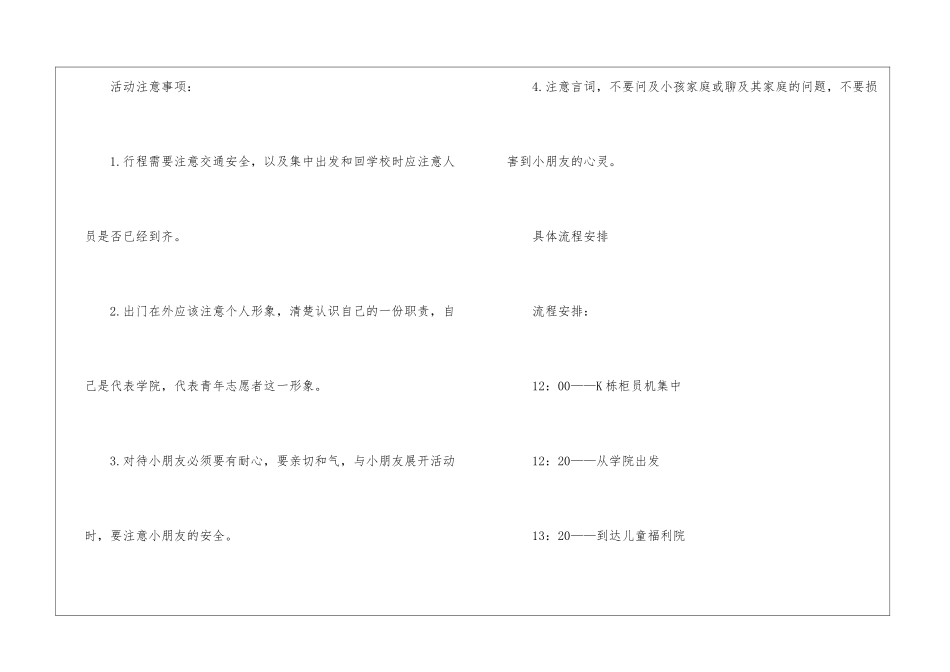 活动注意事项：

1.行程需要注意交通安全，以及集中出发和回学校时应注意人员是否已经到齐。

2.出门在外应该注意个人形象，清楚认识自己的一份职责，自己是代表学院，代表青年志愿者这一形象。

3.对待小朋友必须要有耐心，要亲切和气，与小朋友展开活动时，要注意小朋友的安全。

4.注意言词，不要问及小孩家庭或聊及其家庭的问题，不要损害到小朋友的心灵。

具体流程安排

流程安排：

12：00——K栋柜员机集中

12：20——从学院出发

13：20——到达儿童福利院